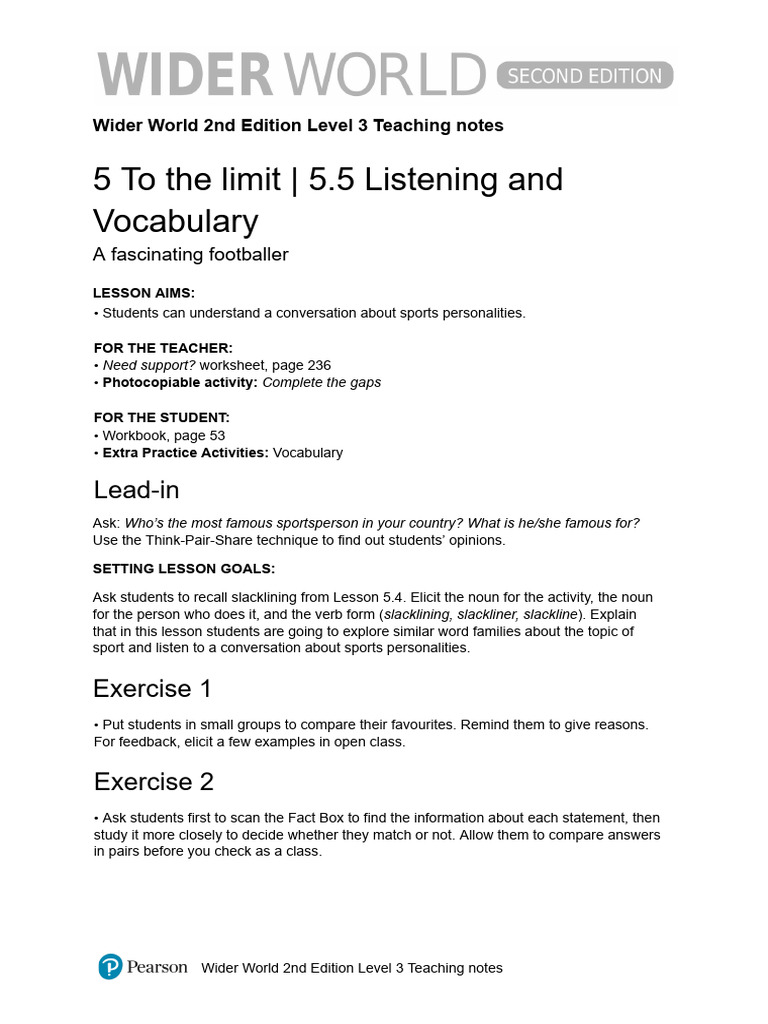 WIDER WORLD SECOND EDITION

Wider World 2nd Edition Level 3 Teaching notes

5 To the limit | 5.5 Listening and Vocabulary

A fascinating footballer

LESSON AIMS:
• Students can understand a conversation about sports personalities.

FOR THE TEACHER:
• Need support? worksheet, page 236
• Photocopiable activity: Complete the gaps

FOR THE STUDENT:
• Workbook, page 53
• Extra Practice Activities: Vocabulary

Lead-in

Ask: Who's the most famous sportsperson in your country? What is he/she famous for? Use the Think-Pair-Share technique to find out students' opinions.

SETTING LESSON GOALS:

Ask students to recall slacklining from Lesson 5.4. Elicit the noun for the activity, the noun for the person who does it, and the verb form (slacklining, slackliner, slackline). Explain that in this lesson students are going to explore similar word families about the topic of sport and listen to a conversation about sports personalities.

Exercise 1

• Put students in small groups to compare their favourites. Remind them to give reasons. For feedback, elicit a few examples in open class.

Exercise 2

• Ask students first to scan the Fact Box to find the information about each statement, then study it more closely to decide whether they match or not. Allow them to compare answers in pairs before you check as a class.

Pearson Wider World 2nd Edition Level 3 Teaching notes